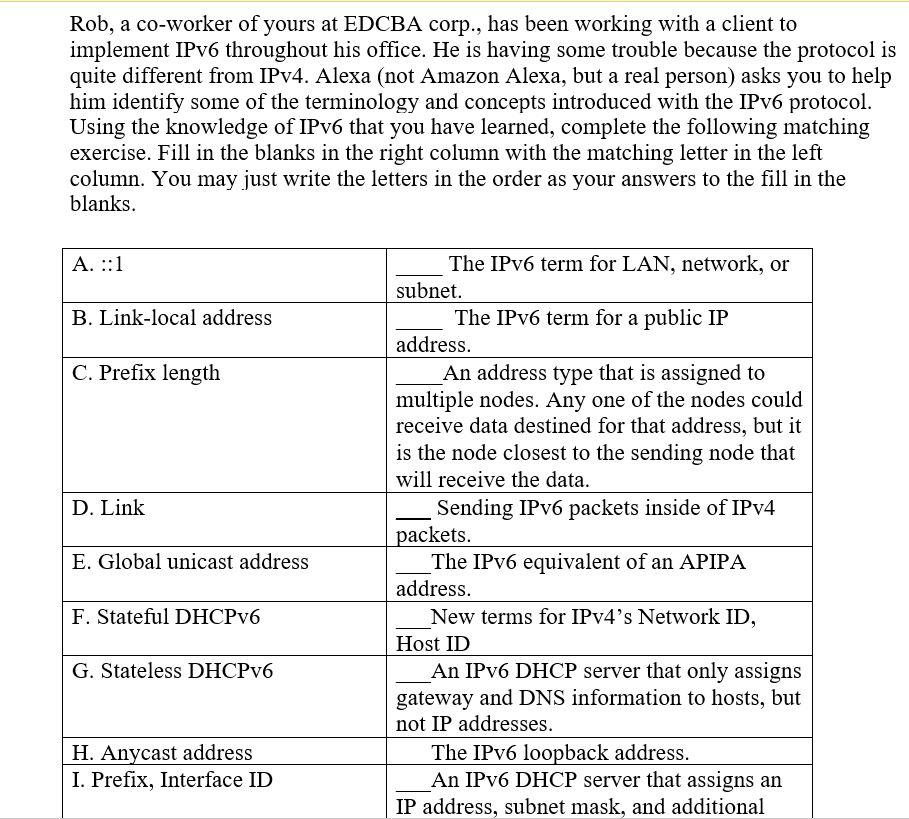 Rob, a co-worker of yours at EDCBA corp., has been working with a client to implement IPv6 throughout his office. He is having some trouble because the protocol is quite different from IPv4. Alexa (not Amazon Alexa, but a real person) asks you to help him identify some of the terminology and concepts introduced with the IPv6 protocol. Using the knowledge of IPv6 that you have learned, complete the following matching exercise. Fill in the blanks in the right column with the matching letter in the left column. You may just write the letters in the order as your answers to the fill in the blanks.

| | |
|---|---|
| A. ::1 | ____ The IPv6 term for LAN, network, or subnet. |
| B. Link-local address | ____ The IPv6 term for a public IP address. |
| C. Prefix length | ____An address type that is assigned to multiple nodes. Any one of the nodes could receive data destined for that address, but it is the node closest to the sending node that will receive the data. |
| D. Link | ___ Sending IPv6 packets inside of IPv4 packets. |
| E. Global unicast address | ___The IPv6 equivalent of an APIPA address. |
| F. Stateful DHCPv6 | ___New terms for IPv4's Network ID, Host ID |
| G. Stateless DHCPv6 | ___An IPv6 DHCP server that only assigns gateway and DNS information to hosts, but not IP addresses. |
| H. Anycast address | The IPv6 loopback address. |
| I. Prefix, Interface ID | ___An IPv6 DHCP server that assigns an IP address, subnet mask, and additional |